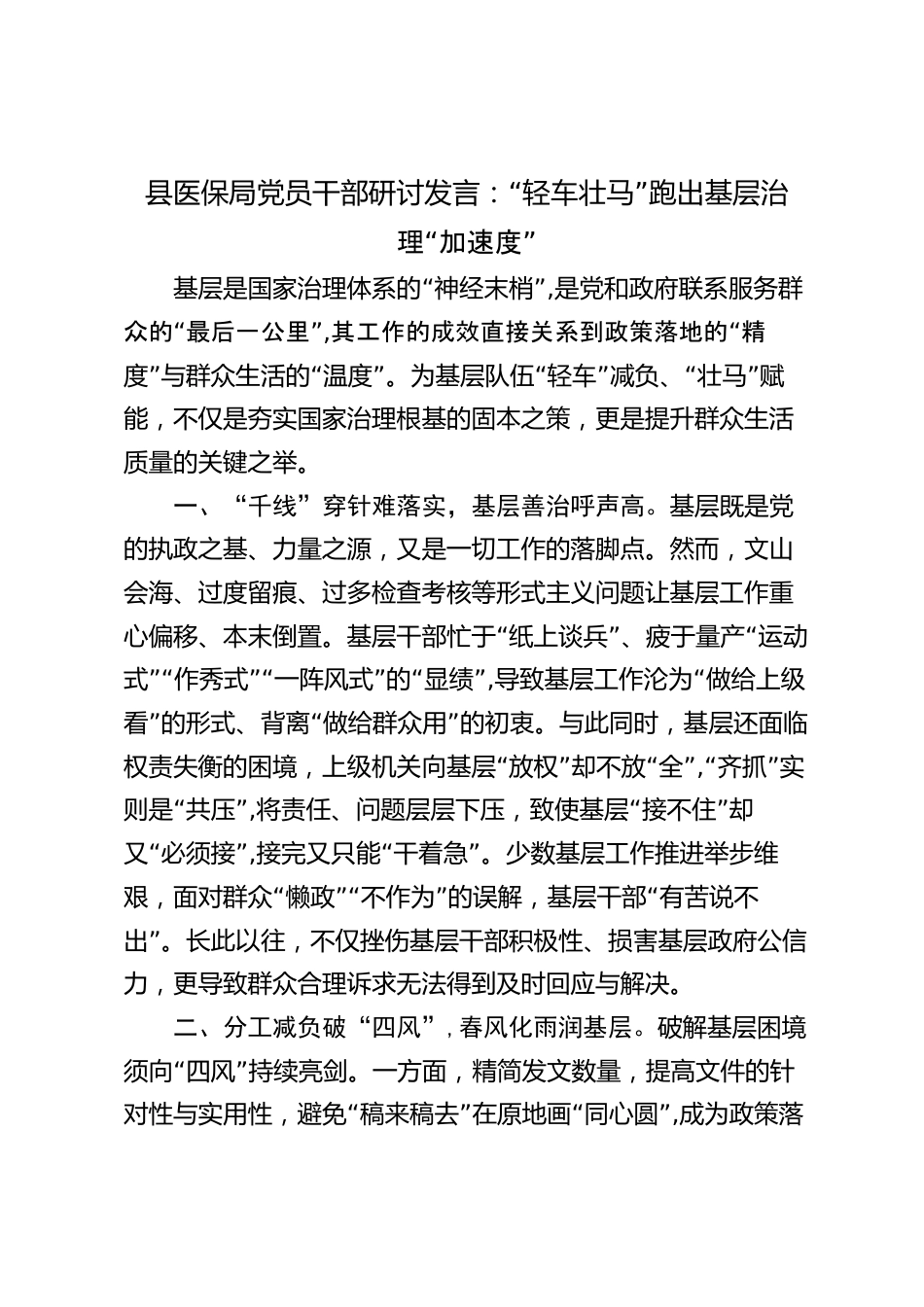 县医保局党员干部研讨发言：“轻车壮马”跑出基层治理“加速度”

基层是国家治理体系的“神经末梢”,是党和政府联系服务群众的“最后一公里”,其工作的成效直接关系到政策落地的“精度”与群众生活的“温度”。为基层队伍“轻车”减负、“壮马”赋能，不仅是夯实国家治理根基的固本之策，更是提升群众生活质量的关键之举。

一、“千线”穿针难落实，基层善治呼声高。基层既是党的执政之基、力量之源，又是一切工作的落脚点。然而，文山会海、过度留痕、过多检查考核等形式主义问题让基层工作重心偏移、本末倒置。基层干部忙于“纸上谈兵”、疲于量产“运动式”“作秀式”“一阵风式”的“显绩”,导致基层工作沦为“做给上级看”的形式、背离“做给群众用”的初衷。与此同时，基层还面临权责失衡的困境，上级机关向基层“放权”却不放“全”,“齐抓”实则是“共压”,将责任、问题层层下压，致使基层“接不住”却又“必须接”,接完又只能“干着急”。少数基层工作推进举步维艰，面对群众“懒政”“不作为”的误解，基层干部“有苦说不出”。长此以往，不仅挫伤基层干部积极性、损害基层政府公信力，更导致群众合理诉求无法得到及时回应与解决。

二、分工减负破“四风”，春风化雨润基层。破解基层困境须向“四风”持续亮剑。一方面，精简发文数量，提高文件的针对性与实用性，避免“稿来稿去”在原地画“同心圆”,成为政策落